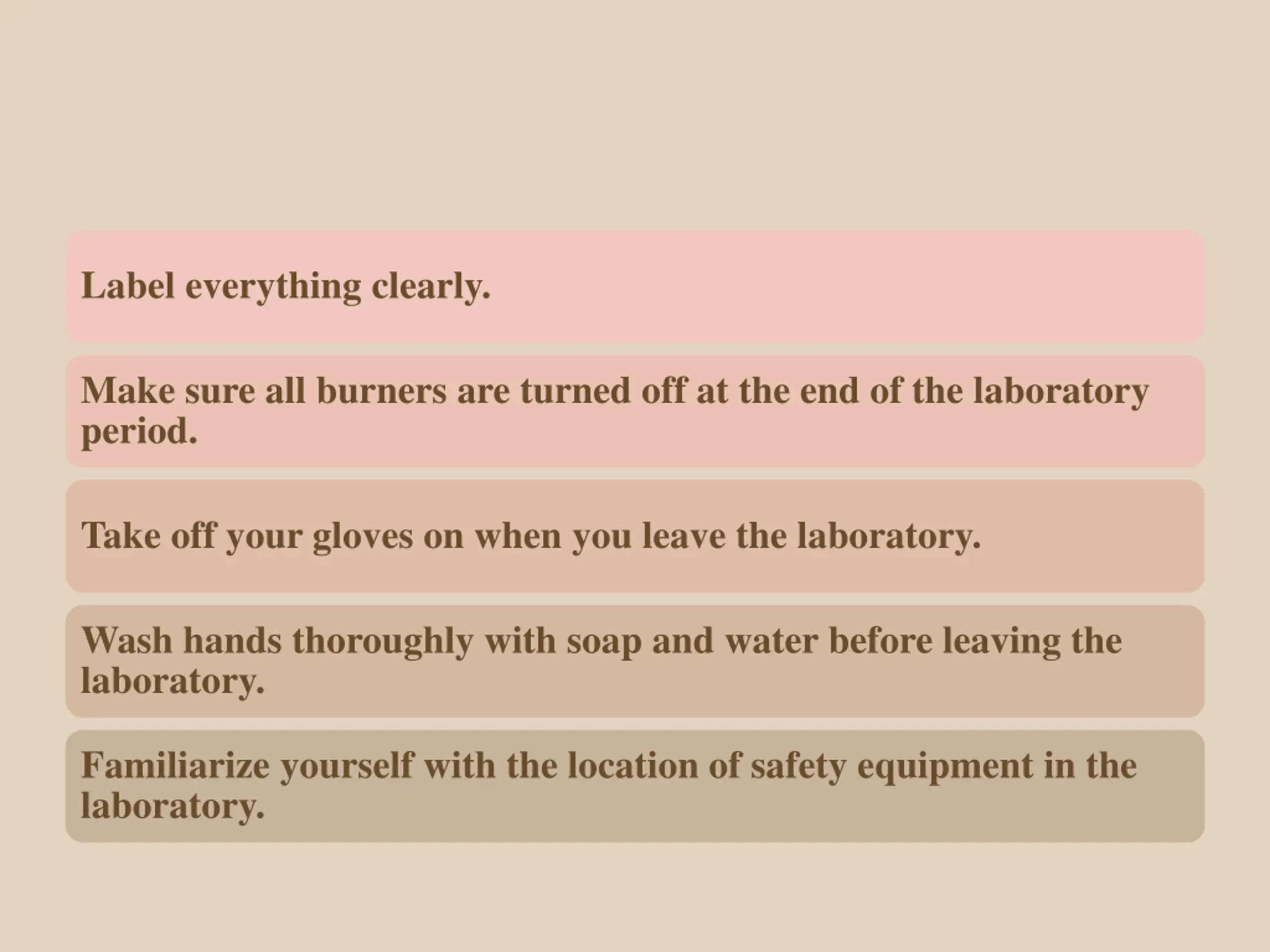 Label everything clearly.

Make sure all burners are turned off at the end of the laboratory period.

Take off your gloves on when you leave the laboratory.

Wash hands thoroughly with soap and water before leaving the laboratory.

Familiarize yourself with the location of safety equipment in the laboratory.